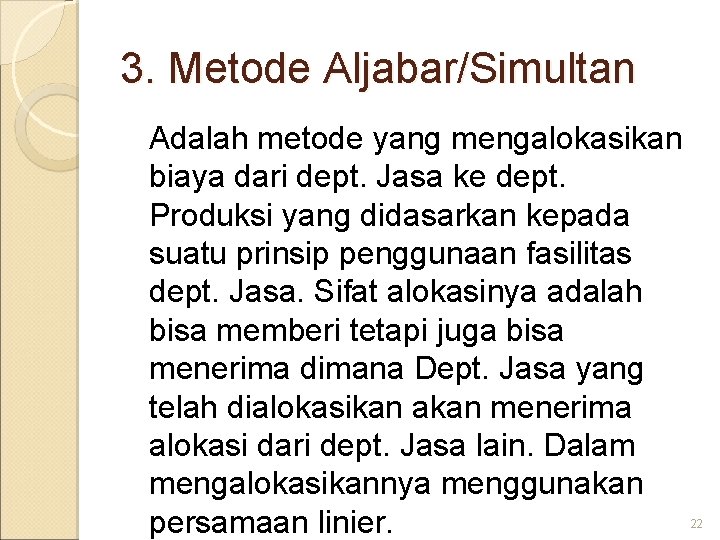 3. Metode Aljabar/Simultan

Adalah metode yang mengalokasikan biaya dari dept. Jasa ke dept. Produksi yang didasarkan kepada suatu prinsip penggunaan fasilitas dept. Jasa. Sifat alokasinya adalah bisa memberi tetapi juga bisa menerima dimana Dept. Jasa yang telah dialokasikan akan menerima alokasi dari dept. Jasa lain. Dalam mengalokasikannya menggunakan persamaan linier.

22